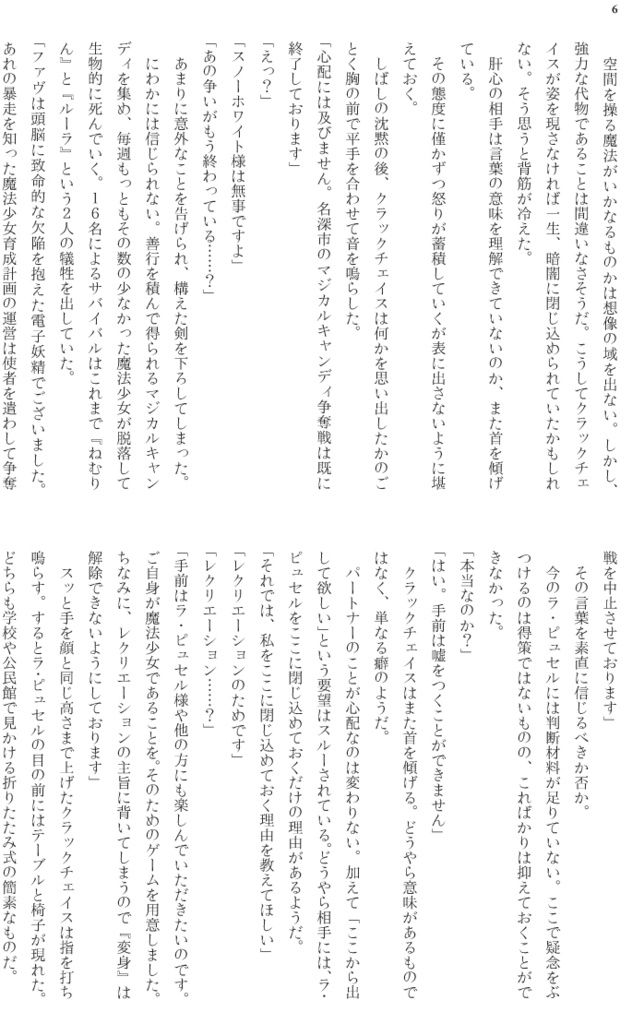 6

空間を操る魔法がいかなるものかは想像の域を出ない。しかし、強力な代物であることは間違いなさそうだ。こうしてクラックチェイスが姿を現さなければ一生、暗闇に閉じ込められていたかもしれない。そう思うと背筋が冷えた。

肝心の相手は言葉の意味を理解できていないのか、また首を傾げている。

その態度に僅かずつ怒りが蓄積していくが表に出さないように堪えておく。

しばしの沈黙の後、クラックチェイスは何かを思い出したかのごとく胸の前で平手を合わせて音を鳴らした。

「心配には及びません。名深市のマジカルキャンディ争奪戦は既に終了しております」

「えっ？」

「スノーホワイト様は無事ですよ」

「あの争いがもう終わっている……？」

あまりに意外なことを告げられ、構えた剣を下ろしてしまった。

にわかには信じられない。善行を積んで得られるマジカルキャンディを集め、毎週もっともその数の少なかった魔法少女が脱落して生物的に死んでいく。16名によるサバイバルはこれまで『ねむりん』と『ルーラ』という2人の犠牲を出していた。

「ファヴは頭脳に致命的な欠陥を抱えた電子妖精でございました。あれの暴走を知った魔法少女育成計画の運営は使者を遣わして争奪戦を中止させております」

その言葉を素直に信じるべきか否か。

今のラ・ピュセルには判断材料が足りていない。ここで疑念をぶつけるのは得策ではないものの、こればかりは抑えておくことができなかった。

「本当なのか？」

「はい。手前は嘘をつくことができません」

クラックチェイスはまた首を傾げる。どうやら意味があるものではなく、単なる癖のようだ。

パートナーのことが心配なのは変わりない。加えて「ここから出して欲しい」という要望はスルーされている。どうやら相手には、ラ・ピュセルをここに閉じ込めておくだけの理由があるようだ。

「それでは、私をここに閉じ込めておく理由を教えてほしい」

「レクリエーションのためです」

「レクリエーション……？」

「手前はラ・ピュセル様や他の方にも楽しんでいただきたいのです。ご自身が魔法少女であることを。そのためのゲームを用意しました。ちなみに、レクリエーションの主旨に背いてしまうので『変身』は解除できないようにしております」

スッと手を顔と同じ高さまで上げたクラックチェイスは指を打ち鳴らす。するとラ・ピュセルの目の前にはテーブルと椅子が現れた。どちらも学校や公民館で見かける折りたたみ式の簡素なものだ。